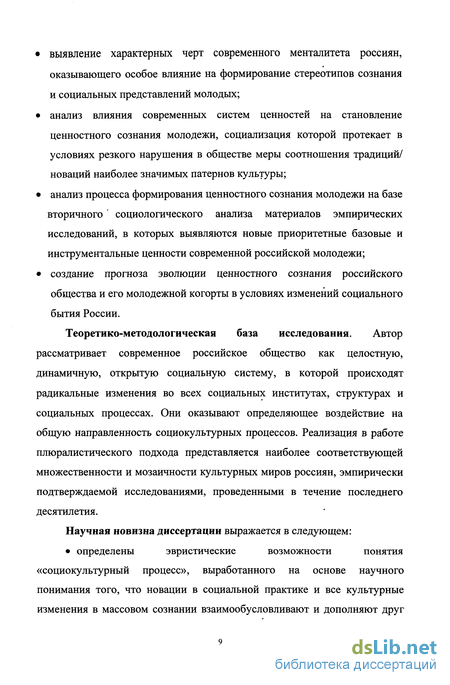 • выявление характерных черт современного менталитета россиян, оказывающего особое влияние на формирование стереотипов сознания и социальных представлений молодых;

• анализ влияния современных систем ценностей на становление ценностного сознания молодежи, социализация которой протекает в условиях резкого нарушения в обществе меры соотношения традиций/ новаций наиболее значимых патернов культуры;

• анализ процесса формирования ценностного сознания молодежи на базе вторичного социологического анализа материалов эмпирических исследований, в которых выявляются новые приоритетные базовые и инструментальные ценности современной российской молодежи;

• создание прогноза эволюции ценностного сознания российского общества и его молодежной когорты в условиях изменений социального бытия России.

**Теоретико-методологическая база исследования**. Автор рассматривает современное российское общество как целостную, динамичную, открытую социальную систему, в которой происходят радикальные изменения во всех социальных институтах, структурах и социальных процессах. Они оказывают определяющее воздействие на общую направленность социокультурных процессов. Реализация в работе плюралистического подхода представляется наиболее соответствующей множественности и мозаичности культурных миров россиян, эмпирически подтверждаемой исследованиями, проведенными в течение последнего десятилетия.

**Научная новизна диссертации** выражается в следующем:

• определены эвристические возможности понятия «социокультурный процесс», выработанного на основе научного понимания того, что новации в социальной практике и все культурные изменения в массовом сознании взаимообусловливают и дополняют друг

9

dsLib.net
библиотека диссертаций